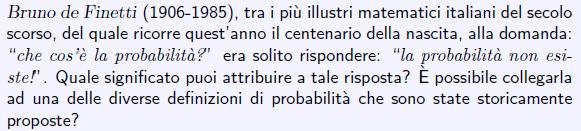 Bruno de Finetti (1906-1985), tra i più illustri matematici italiani del secolo scorso, del quale ricorre quest'anno il centenario della nascita, alla domanda: "che cos'è la probabilità?" era solito rispondere: "la probabilità non esiste!". Quale significato puoi attribuire a tale risposta? È possibile collegarla ad una delle diverse definizioni di probabilità che sono state storicamente proposte?